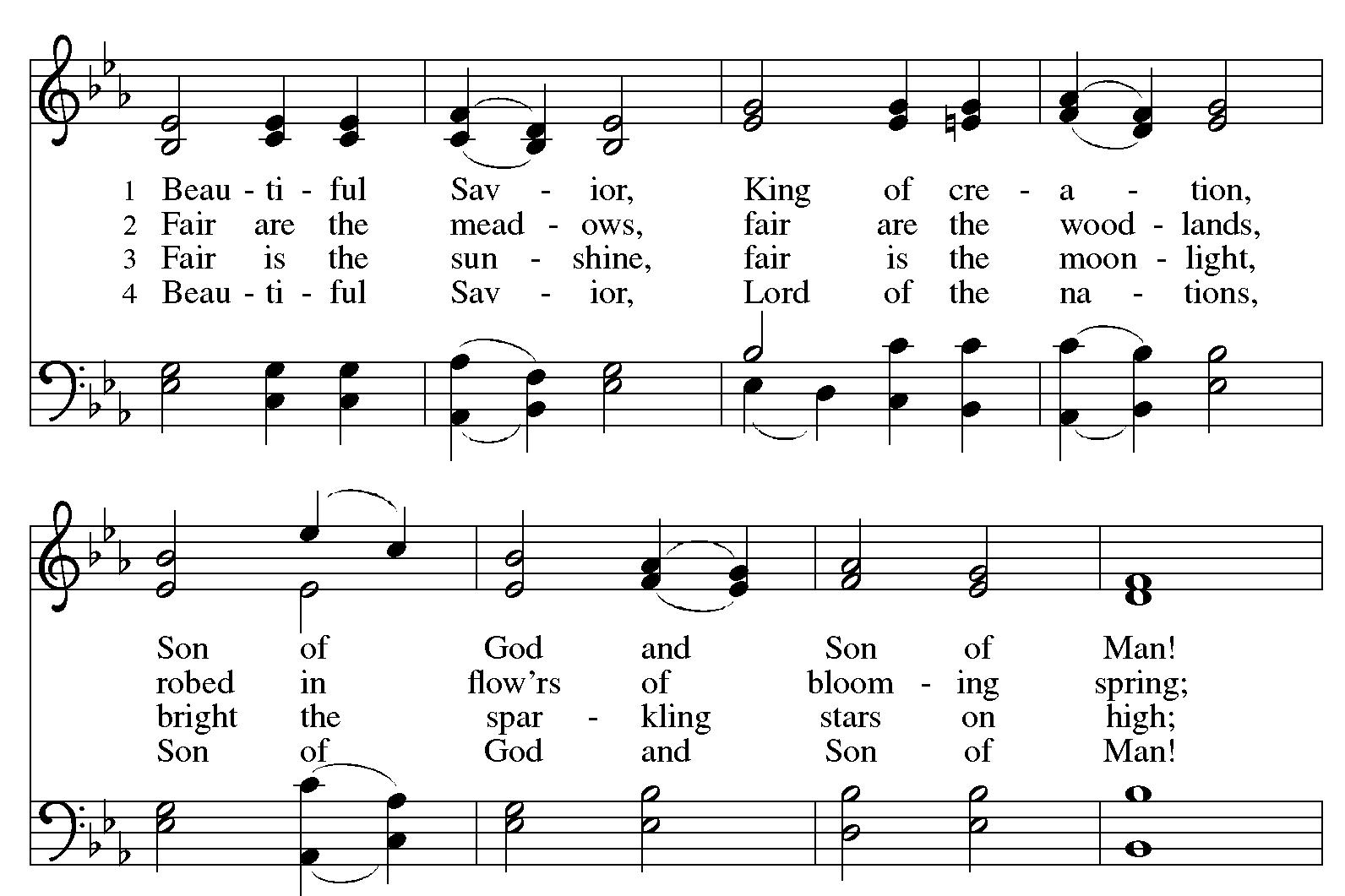 1 Beau - ti - ful Sav - ior, King of cre - a - tion,
2 Fair are the mead - ows, fair are the wood - lands,
3 Fair is the sun - shine, fair is the moon - light,
4 Beau - ti - ful Sav - ior, Lord of the na - tions,

Son of God and Son of Man!
robed in flow'rs of bloom - ing spring;
bright the spar - kling stars on high;
Son of God and Son of Man!